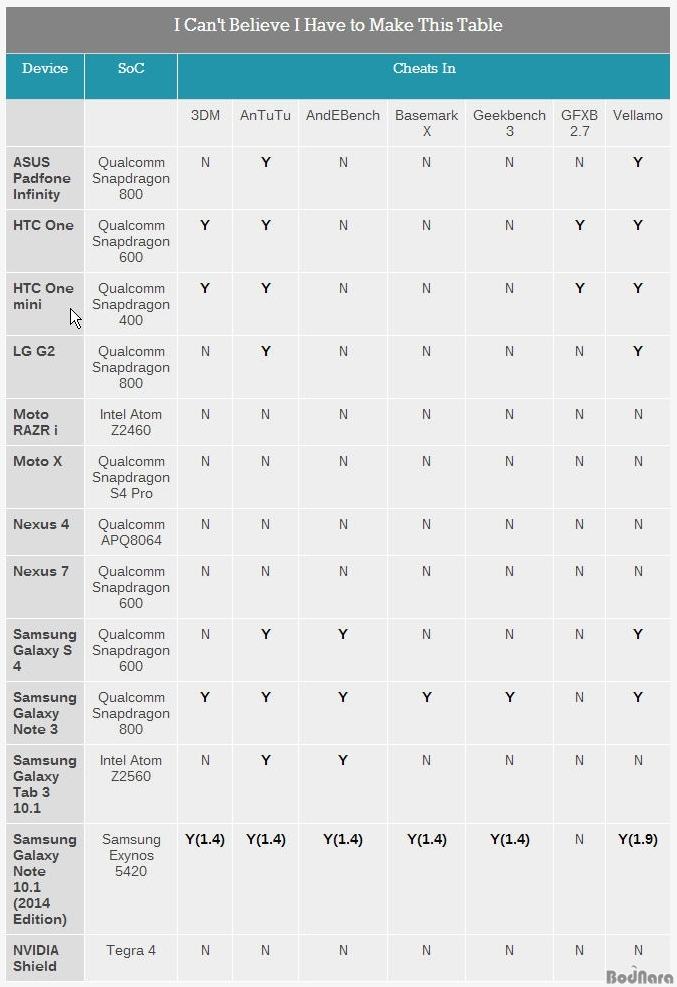 I Can't Believe I Have to Make This Table

| Device | SoC | Cheats In | | | | | | |
|---|---|---|---|---|---|---|---|---|
| | | 3DM | AnTuTu | AndEBench | Basemark X | Geekbench 3 | GFXB 2.7 | Vellamo |
| ASUS Padfone Infinity | Qualcomm Snapdragon 800 | N | Y | N | N | N | N | Y |
| HTC One | Qualcomm Snapdragon 600 | Y | Y | N | N | N | Y | Y |
| HTC One mini | Qualcomm Snapdragon 400 | Y | Y | N | N | N | Y | Y |
| LG G2 | Qualcomm Snapdragon 800 | N | Y | N | N | N | N | Y |
| Moto RAZR i | Intel Atom Z2460 | N | N | N | N | N | N | N |
| Moto X | Qualcomm Snapdragon S4 Pro | N | N | N | N | N | N | N |
| Nexus 4 | Qualcomm APQ8064 | N | N | N | N | N | N | N |
| Nexus 7 | Qualcomm Snapdragon 600 | N | N | N | N | N | N | N |
| Samsung Galaxy S 4 | Qualcomm Snapdragon 600 | N | Y | Y | N | N | N | Y |
| Samsung Galaxy Note 3 | Qualcomm Snapdragon 800 | Y | Y | Y | Y | Y | N | Y |
| Samsung Galaxy Tab 3 10.1 | Intel Atom Z2560 | N | Y | Y | N | N | N | N |
| Samsung Galaxy Note 10.1 (2014 Edition) | Samsung Exynos 5420 | Y(1.4) | Y(1.4) | Y(1.4) | Y(1.4) | Y(1.4) | N | Y(1.9) |
| NVIDIA Shield | Tegra 4 | N | N | N | N | N | N | N |

BodNara